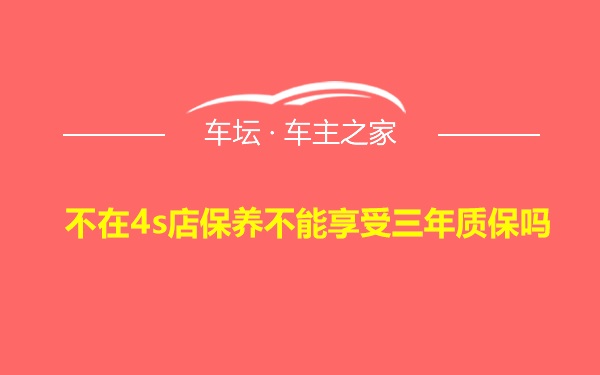 车坛 · 车主之家

不在4s店保养不能享受三年质保吗